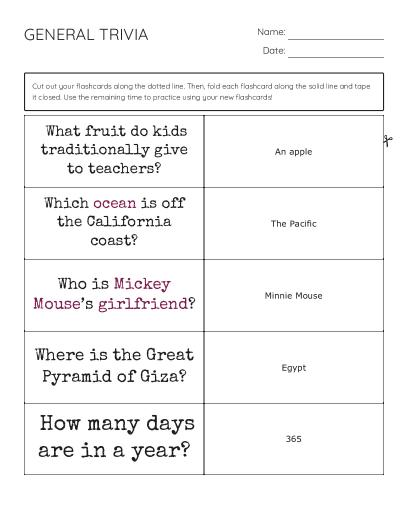 GENERAL TRIVIA

Name:

Date:

Cut out your flashcards along the dotted line. Then, fold each flashcard along the solid line and tape it closed. Use the remaining time to practice using your new flashcards!

| What fruit do kids traditionally give to teachers? | An apple |
|---|---|
| Which ocean is off the California coast? | The Pacific |
| Who is Mickey Mouse's girlfriend? | Minnie Mouse |
| Where is the Great Pyramid of Giza? | Egypt |
| How many days are in a year? | 365 |